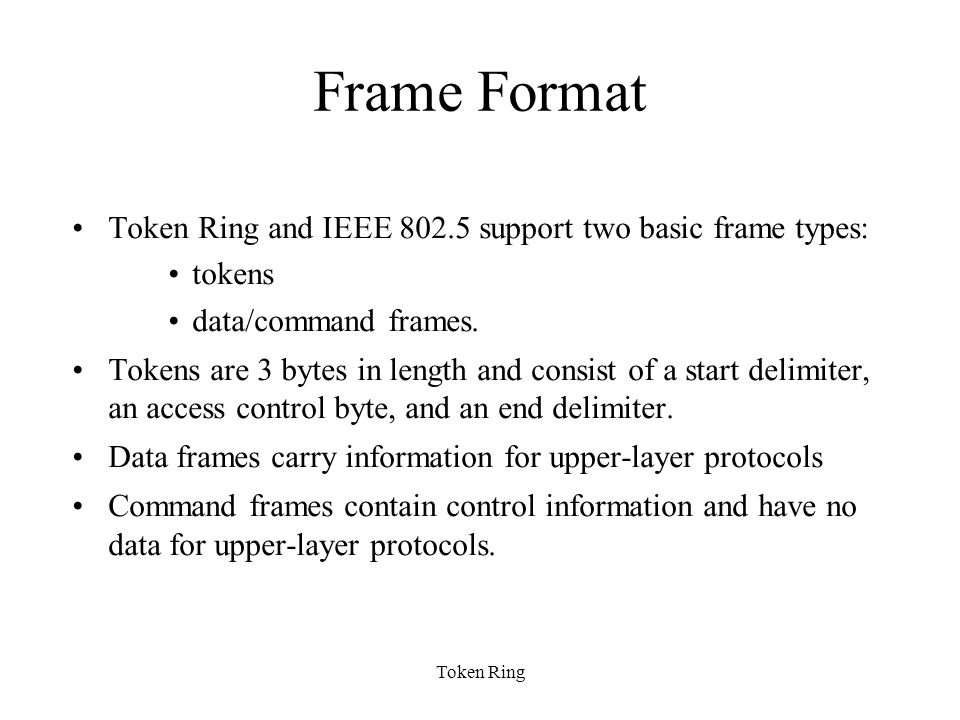 Frame Format

• Token Ring and IEEE 802.5 support two basic frame types:
  • tokens
  • data/command frames.
• Tokens are 3 bytes in length and consist of a start delimiter, an access control byte, and an end delimiter.
• Data frames carry information for upper-layer protocols
• Command frames contain control information and have no data for upper-layer protocols.

Token Ring